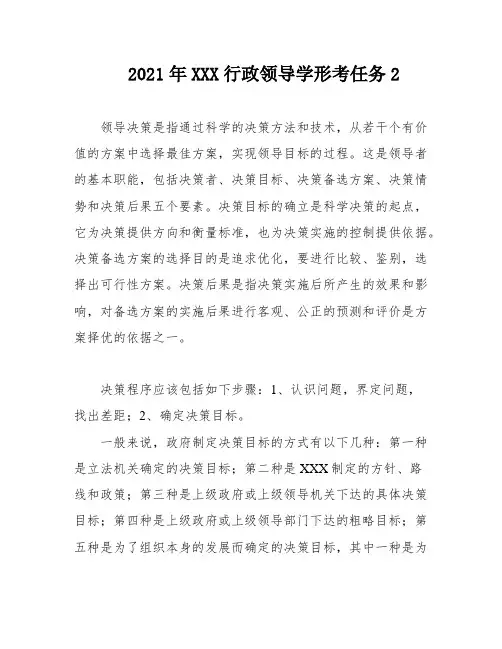 2021年XXX行政领导学形考任务2

领导决策是指通过科学的决策方法和技术，从若干个有价值的方案中选择最佳方案，实现领导目标的过程。这是领导者的基本职能，包括决策者、决策目标、决策备选方案、决策情势和决策后果五个要素。决策目标的确立是科学决策的起点，它为决策提供方向和衡量标准，也为决策实施的控制提供依据。决策备选方案的选择目的是追求优化，要进行比较、鉴别，选择出可行性方案。决策后果是指决策实施后所产生的效果和影响，对备选方案的实施后果进行客观、公正的预测和评价是方案择优的依据之一。

决策程序应该包括如下步骤：1、认识问题，界定问题，找出差距；2、确定决策目标。

一般来说，政府制定决策目标的方式有以下几种：第一种是立法机关确定的决策目标；第二种是XXX制定的方针、路线和政策；第三种是上级政府或上级领导机关下达的具体决策目标；第四种是上级政府或上级领导部门下达的粗略目标；第五种是为了组织本身的发展而确定的决策目标，其中一种是为